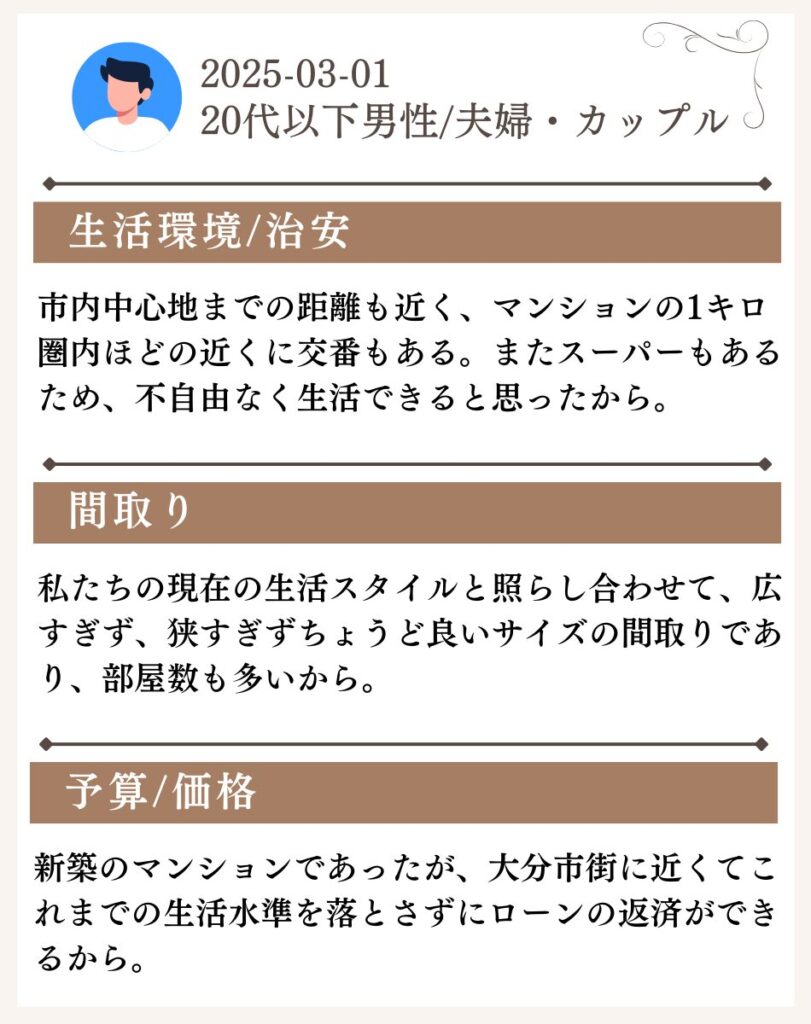 2025-03-01
20代以下男性/夫婦・カップル

生活環境/治安

市内中心地までの距離も近く、マンションの1キロ圏内ほどの近くに交番もある。またスーパーもあるため、不自由なく生活できると思ったから。

間取り

私たちの現在の生活スタイルと照らし合わせて、広すぎず、狭すぎずちょうど良いサイズの間取りであり、部屋数も多いから。

予算/価格

新築のマンションであったが、大分市街に近くてこれまでの生活水準を落とさずにローンの返済ができるから。